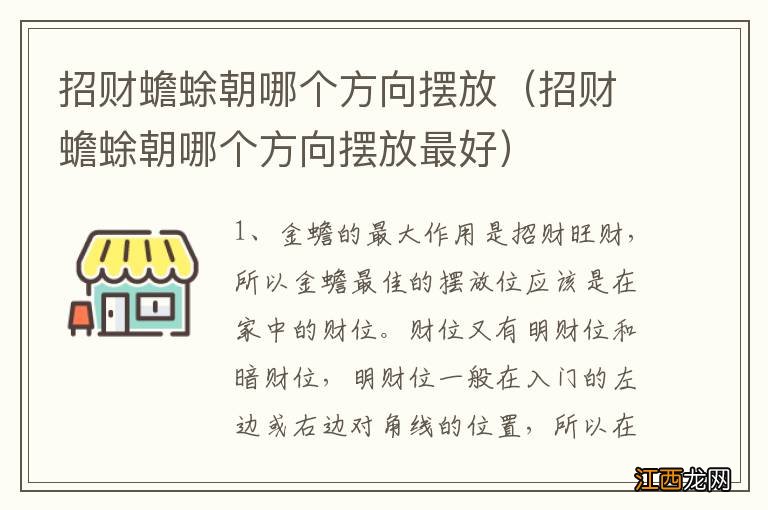 招财蟾蜍朝哪个方向摆放（招财蟾蜍朝哪个方向摆放最好）

1、金蟾的最大作用是招财旺财，所以金蟾最佳的摆放位应该是在家中的财位。财位又有明财位和暗财位，明财位一般在入门的左边或右边对角线的位置，所以在

江西龙网